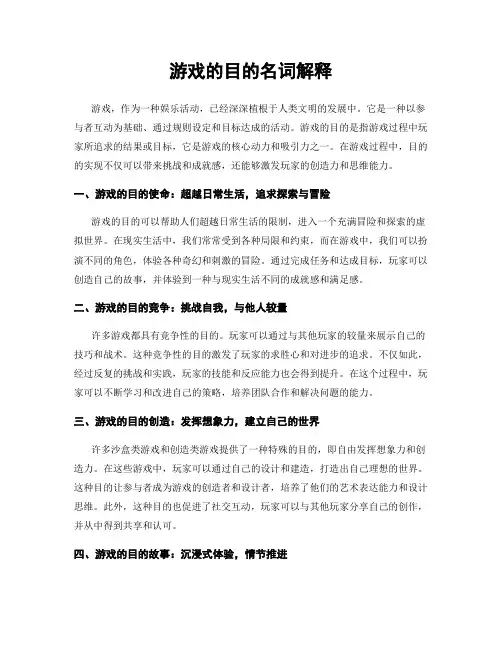 游戏的目的名词解释

游戏，作为一种娱乐活动，已经深深植根于人类文明的发展中。它是一种以参与者互动为基础、通过规则设定和目标达成的活动。游戏的目的是指游戏过程中玩家所追求的结果或目标，它是游戏的核心动力和吸引力之一。在游戏过程中，目的的实现不仅可以带来挑战和成就感，还能够激发玩家的创造力和思维能力。

一、游戏的目的使命：超越日常生活，追求探索与冒险

游戏的目的可以帮助人们超越日常生活的限制，进入一个充满冒险和探索的虚拟世界。在现实生活中，我们常常受到各种局限和约束，而在游戏中，我们可以扮演不同的角色，体验各种奇幻和刺激的冒险。通过完成任务和达成目标，玩家可以创造自己的故事，并体验到一种与现实生活不同的成就感和满足感。

二、游戏的目的竞争：挑战自我，与他人较量

许多游戏都具有竞争性的目的。玩家可以通过与其他玩家的较量来展示自己的技巧和战术。这种竞争性的目的激发了玩家的求胜心和对进步的追求。不仅如此，经过反复的挑战和实践，玩家的技能和反应能力也会得到提升。在这个过程中，玩家可以不断学习和改进自己的策略，培养团队合作和解决问题的能力。

三、游戏的目的创造：发挥想象力，建立自己的世界

许多沙盒类游戏和创造类游戏提供了一种特殊的目的，即自由发挥想象力和创造力。在这些游戏中，玩家可以通过自己的设计和建造，打造出自己理想的世界。这种目的让参与者成为游戏的创造者和设计者，培养了他们的艺术表达能力和设计思维。此外，这种目的也促进了社交互动，玩家可以与其他玩家分享自己的创作，并从中得到共享和认可。

四、游戏的目的故事：沉浸式体验，情节推进